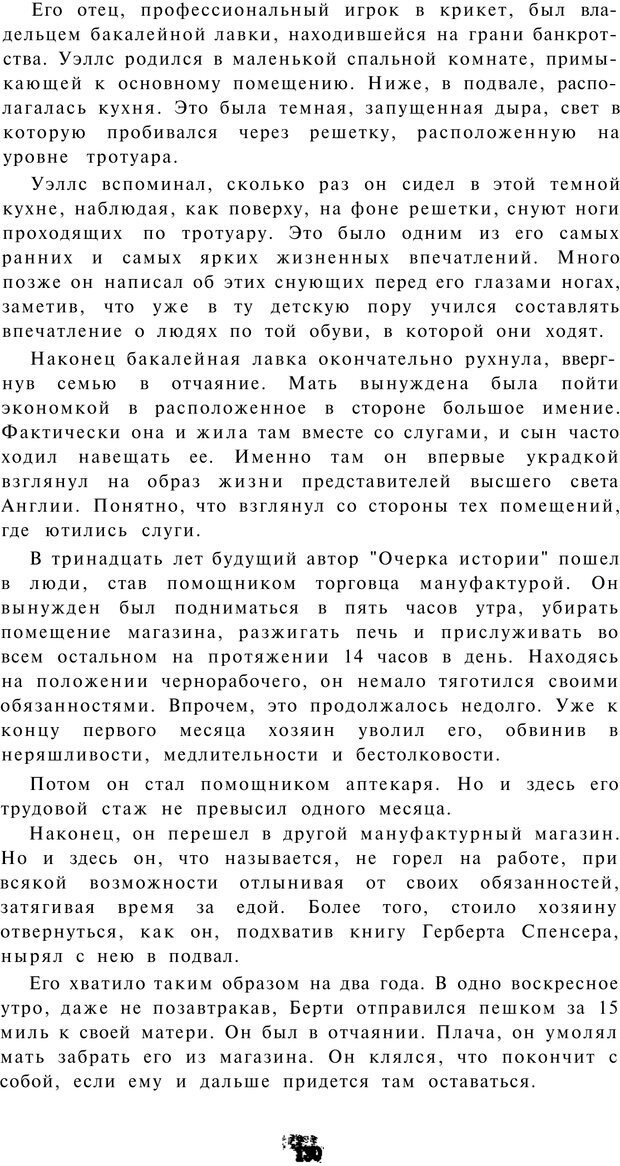 Его отец, профессиональный игрок в крикет, был владельцем бакалейной лавки, находившейся на грани банкротства. Уэллс родился в маленькой спальной комнате, примыкающей к основному помещению. Ниже, в подвале, располагалась кухня. Это была темная, запущенная дыра, свет в которую пробивался через решетку, расположенную на уровне тротуара.

Уэллс вспоминал, сколько раз он сидел в этой темной кухне, наблюдая, как поверху, на фоне решетки, снуют ноги проходящих по тротуару. Это было одним из его самых ранних и самых ярких жизненных впечатлений. Много позже он написал об этих снующих перед его глазами ногах, заметив, что уже в ту детскую пору учился составлять впечатление о людях по той обуви, в которой они ходят.

Наконец бакалейная лавка окончательно рухнула, ввергнув семью в отчаяние. Мать вынуждена была пойти экономкой в расположенное в стороне большое имение. Фактически она и жила там вместе со слугами, и сын часто ходил навещать ее. Именно там он впервые украдкой взглянул на образ жизни представителей высшего света Англии. Понятно, что взглянул со стороны тех помещений, где ютились слуги.

В тринадцать лет будущий автор "Очерка истории" пошел в люди, став помощником торговца мануфактурой. Он вынужден был подниматься в пять часов утра, убирать помещение магазина, разжигать печь и прислуживать во всем остальном на протяжении 14 часов в день. Находясь на положении чернорабочего, он немало тяготился своими обязанностями. Впрочем, это продолжалось недолго. Уже к концу первого месяца хозяин уволил его, обвинив в неряшливости, медлительности и бестолковости.

Потом он стал помощником аптекаря. Но и здесь его трудовой стаж не превысил одного месяца.

Наконец, он перешел в другой мануфактурный магазин. Но и здесь он, что называется, не горел на работе, при всякой возможности отлынивая от своих обязанностей, затягивая время за едой. Более того, стоило хозяину отвернуться, как он, подхватив книгу Герберта Спенсера, нырял с нею в подвал.

Его хватило таким образом на два года. В одно воскресное утро, даже не позавтракав, Берти отправился пешком за 15 миль к своей матери. Он был в отчаянии. Плача, он умолял мать забрать его из магазина. Он клялся, что покончит с собой, если ему и дальше придется там оставаться.

130